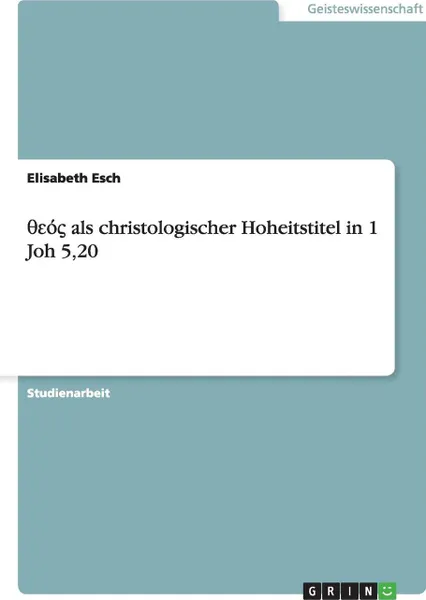 Geisteswissenschaft

Elisabeth Esch

θεός als christologischer Hoheitstitel in 1 Joh 5,20

Studienarbeit

GRIN